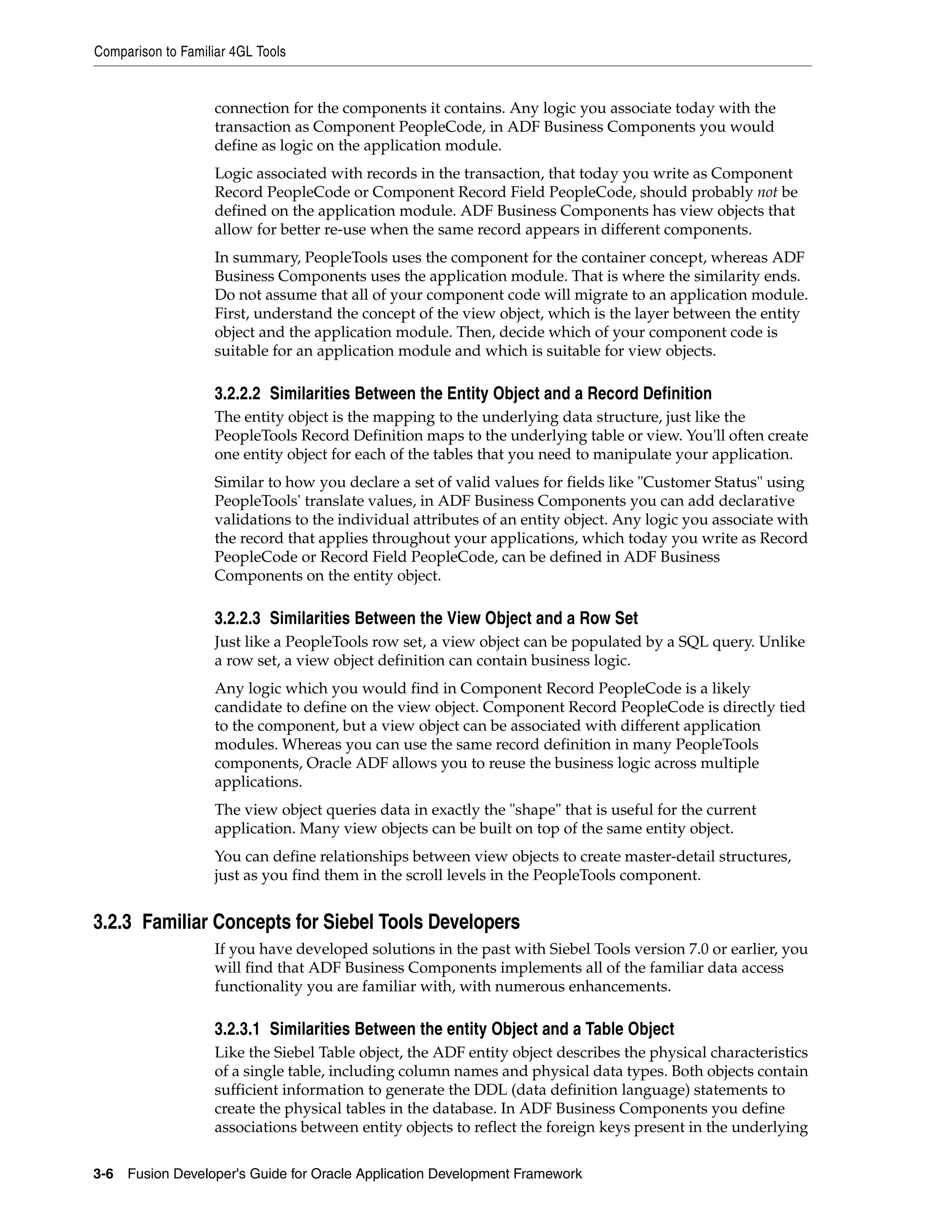 Comparison to Familiar 4GL Tools

connection for the components it contains. Any logic you associate today with the transaction as Component PeopleCode, in ADF Business Components you would define as logic on the application module.

Logic associated with records in the transaction, that today you write as Component Record PeopleCode or Component Record Field PeopleCode, should probably not be defined on the application module. ADF Business Components has view objects that allow for better re-use when the same record appears in different components.

In summary, PeopleTools uses the component for the container concept, whereas ADF Business Components uses the application module. That is where the similarity ends. Do not assume that all of your component code will migrate to an application module. First, understand the concept of the view object, which is the layer between the entity object and the application module. Then, decide which of your component code is suitable for an application module and which is suitable for view objects.

3.2.2.2 Similarities Between the Entity Object and a Record Definition

The entity object is the mapping to the underlying data structure, just like the PeopleTools Record Definition maps to the underlying table or view. You'll often create one entity object for each of the tables that you need to manipulate your application.

Similar to how you declare a set of valid values for fields like "Customer Status" using PeopleTools' translate values, in ADF Business Components you can add declarative validations to the individual attributes of an entity object. Any logic you associate with the record that applies throughout your applications, which today you write as Record PeopleCode or Record Field PeopleCode, can be defined in ADF Business Components on the entity object.

3.2.2.3 Similarities Between the View Object and a Row Set

Just like a PeopleTools row set, a view object can be populated by a SQL query. Unlike a row set, a view object definition can contain business logic.

Any logic which you would find in Component Record PeopleCode is a likely candidate to define on the view object. Component Record PeopleCode is directly tied to the component, but a view object can be associated with different application modules. Whereas you can use the same record definition in many PeopleTools components, Oracle ADF allows you to reuse the business logic across multiple applications.

The view object queries data in exactly the "shape" that is useful for the current application. Many view objects can be built on top of the same entity object.

You can define relationships between view objects to create master-detail structures, just as you find them in the scroll levels in the PeopleTools component.

3.2.3 Familiar Concepts for Siebel Tools Developers

If you have developed solutions in the past with Siebel Tools version 7.0 or earlier, you will find that ADF Business Components implements all of the familiar data access functionality you are familiar with, with numerous enhancements.

3.2.3.1 Similarities Between the entity Object and a Table Object

Like the Siebel Table object, the ADF entity object describes the physical characteristics of a single table, including column names and physical data types. Both objects contain sufficient information to generate the DDL (data definition language) statements to create the physical tables in the database. In ADF Business Components you define associations between entity objects to reflect the foreign keys present in the underlying

3-6 Fusion Developer's Guide for Oracle Application Development Framework